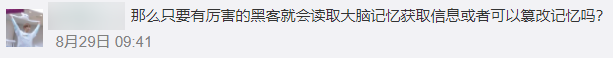 那么只要有厉害的黑客就会读取大脑记忆获取信息或者可以篡改记忆吗？
8月29日 09:41